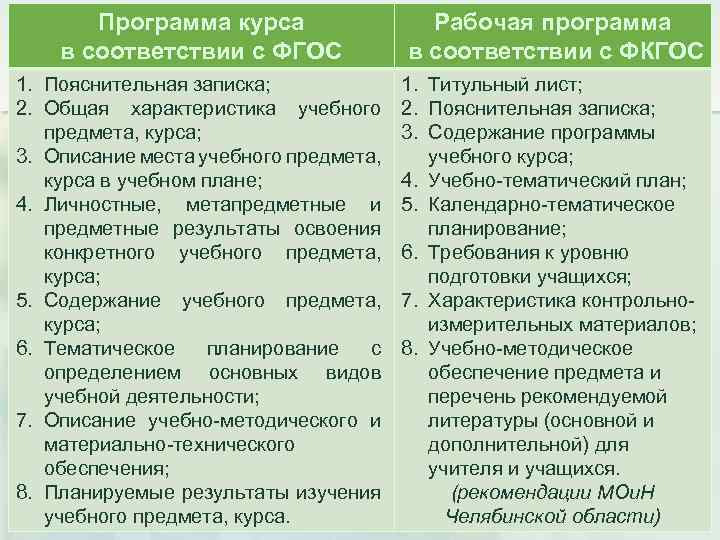 | Программа курса в соответствии с ФГОС | Рабочая программа в соответствии с ФКГОС |
|---|---|
| 1. Пояснительная записка; 2. Общая характеристика учебного предмета, курса; 3. Описание места учебного предмета, курса в учебном плане; 4. Личностные, метапредметные и предметные результаты освоения конкретного учебного предмета, курса; 5. Содержание учебного предмета, курса; 6. Тематическое планирование с определением основных видов учебной деятельности; 7. Описание учебно-методического и материально-технического обеспечения; 8. Планируемые результаты изучения учебного предмета, курса. | 1. Титульный лист; 2. Пояснительная записка; 3. Содержание программы учебного курса; 4. Учебно-тематический план; 5. Календарно-тематическое планирование; 6. Требования к уровню подготовки учащихся; 7. Характеристика контрольно-измерительных материалов; 8. Учебно-методическое обеспечение предмета и перечень рекомендуемой литературы (основной и дополнительной) для учителя и учащихся. (рекомендации МОиН Челябинской области) |